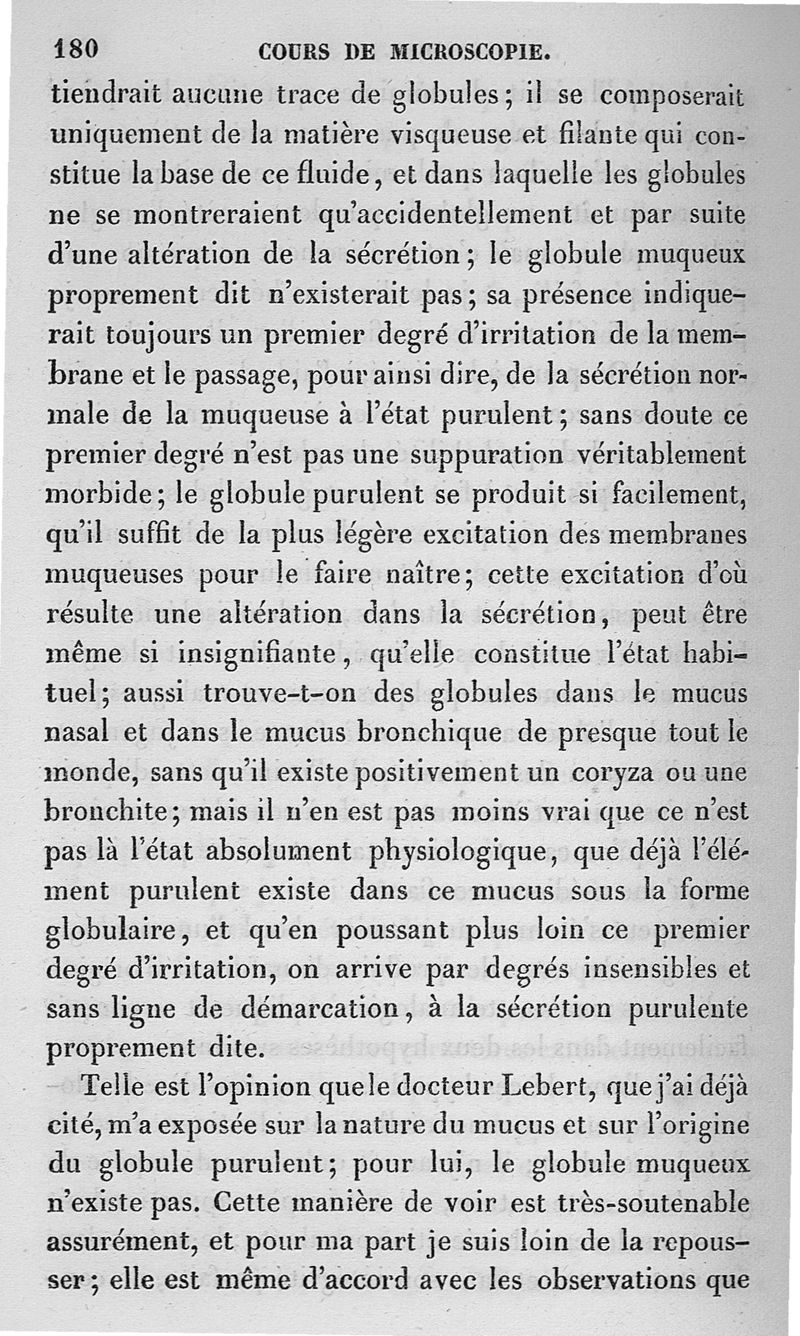 180 COURS DE MICROSCOPIE.

tiendrait aucune trace de globules ; il se composerait uniquement de la matière visqueuse et filante qui constitue la base de ce fluide, et dans laquelle les globules ne se montreraient qu'accidentellement et par suite d'une altération de la sécrétion ; le globule muqueux proprement dit n'existerait pas ; sa présence indiquerait toujours un premier degré d'irritation de la membrane et le passage, pour ainsi dire, de la sécrétion normale de la muqueuse à l'état purulent ; sans doute ce premier degré n'est pas une suppuration véritablement morbide ; le globule purulent se produit si facilement, qu'il suffit de la plus légère excitation des membranes muqueuses pour le faire naître ; cette excitation d'où résulte une altération dans la sécrétion, peut être même si insignifiante, qu'elle constitue l'état habituel ; aussi trouve-t-on des globules dans le mucus nasal et dans le mucus bronchique de presque tout le monde, sans qu'il existe positivement un coryza ou une bronchite ; mais il n'en est pas moins vrai que ce n'est pas là l'état absolument physiologique, que déjà l'élément purulent existe dans ce mucus sous la forme globulaire, et qu'en poussant plus loin ce premier degré d'irritation, on arrive par degrés insensibles et sans ligne de démarcation, à la sécrétion purulente proprement dite.

Telle est l'opinion que le docteur Lebert, que j'ai déjà cité, m'a exposée sur la nature du mucus et sur l'origine du globule purulent ; pour lui, le globule muqueux n'existe pas. Cette manière de voir est très-soutenable assurément, et pour ma part je suis loin de la repousser ; elle est même d'accord avec les observations que